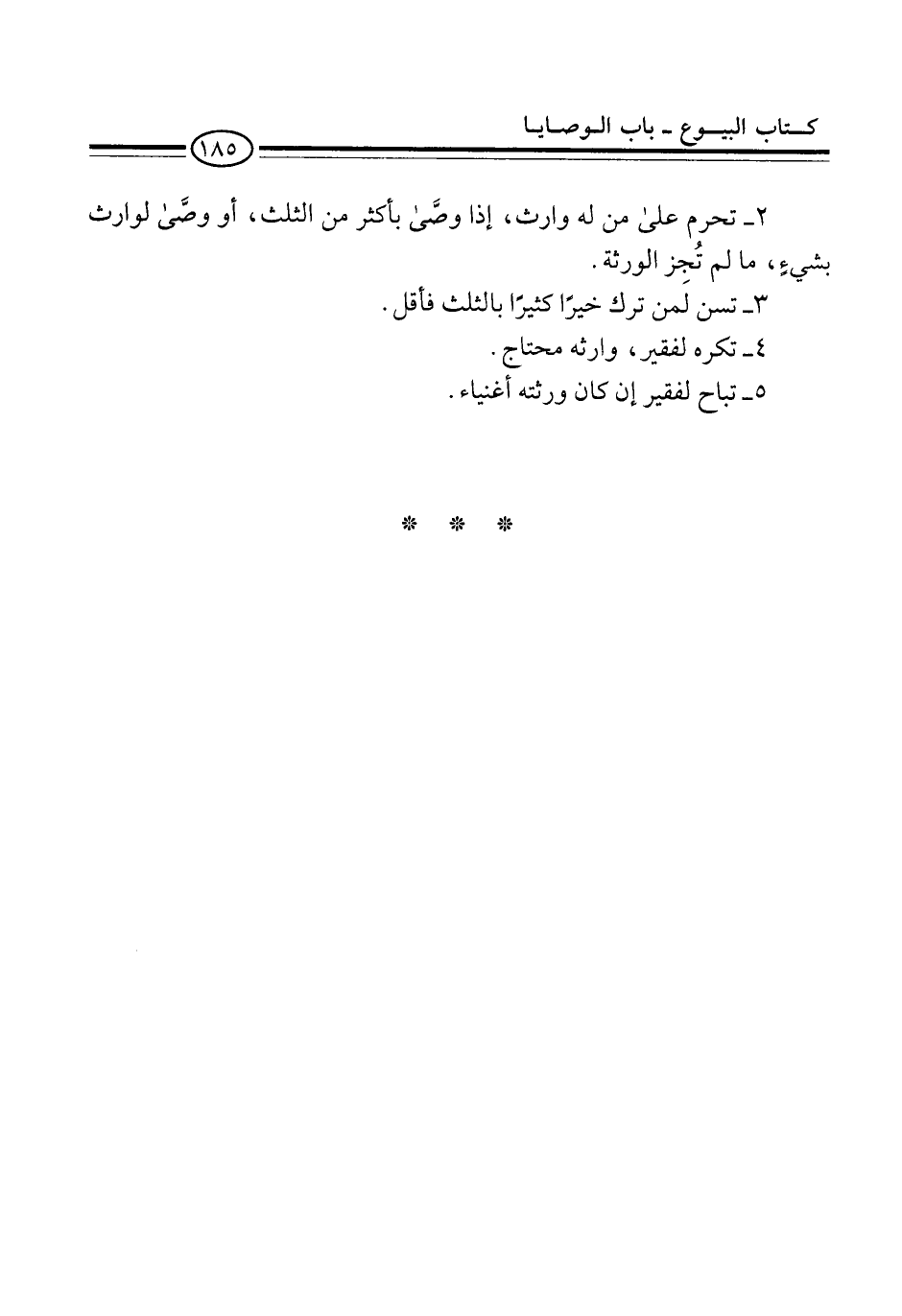 كتاب البيوع ـ باب الوصايا

١٨٥

٢ـ تحرم علىٰ من له وارث، إذا وصَّىٰ بأكثر من الثلث، أو وصَّىٰ لوارث بشيءٍ، ما لم تُجِز الورثة.

٣ـ تسن لمن ترك خيرًا كثيرًا بالثلث فأقل.

٤ـ تكره لفقير، وارثه محتاج.

٥ـ تباح لفقير إن كان ورثته أغنياء.

* * *